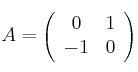 $A = \begin{pmatrix} 0 & 1 \\ -1 & 0 \end{pmatrix}$